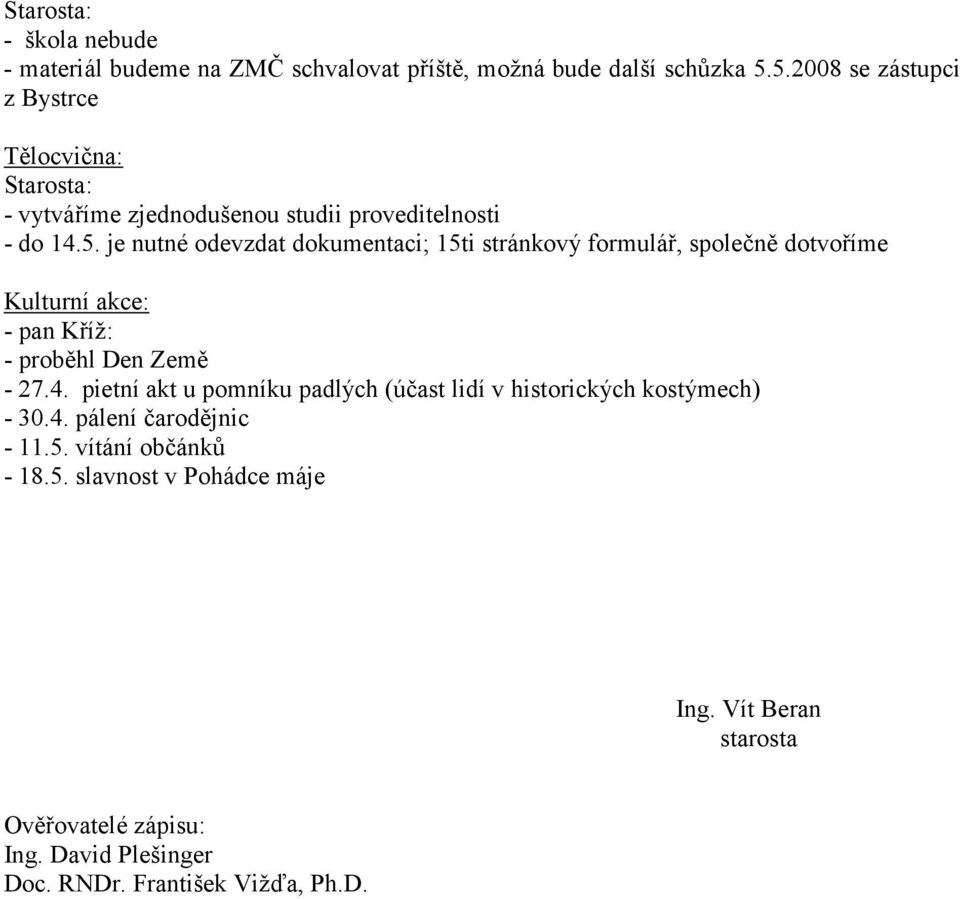 Starosta:
- škola nebude
- materiál budeme na ZMČ schvalovat příště, možná bude další schůzka 5.5.2008 se zástupci z Bystrce

Tělocvična:
Starosta:
- vytváříme zjednodušenou studii proveditelnosti
- do 14.5. je nutné odevzdat dokumentaci; 15ti stránkový formulář, společně dotvoříme

Kulturní akce:
- pan Kříž:
- proběhl Den Země
- 27.4. pietní akt u pomníku padlých (účast lidí v historických kostýmech)
- 30.4. pálení čarodějnic
- 11.5. vítání občánků
- 18.5. slavnost v Pohádce máje

Ing. Vít Beran
starosta

Ověřovatelé zápisu:
Ing. David Plešinger
Doc. RNDr. František Vižďa, Ph.D.